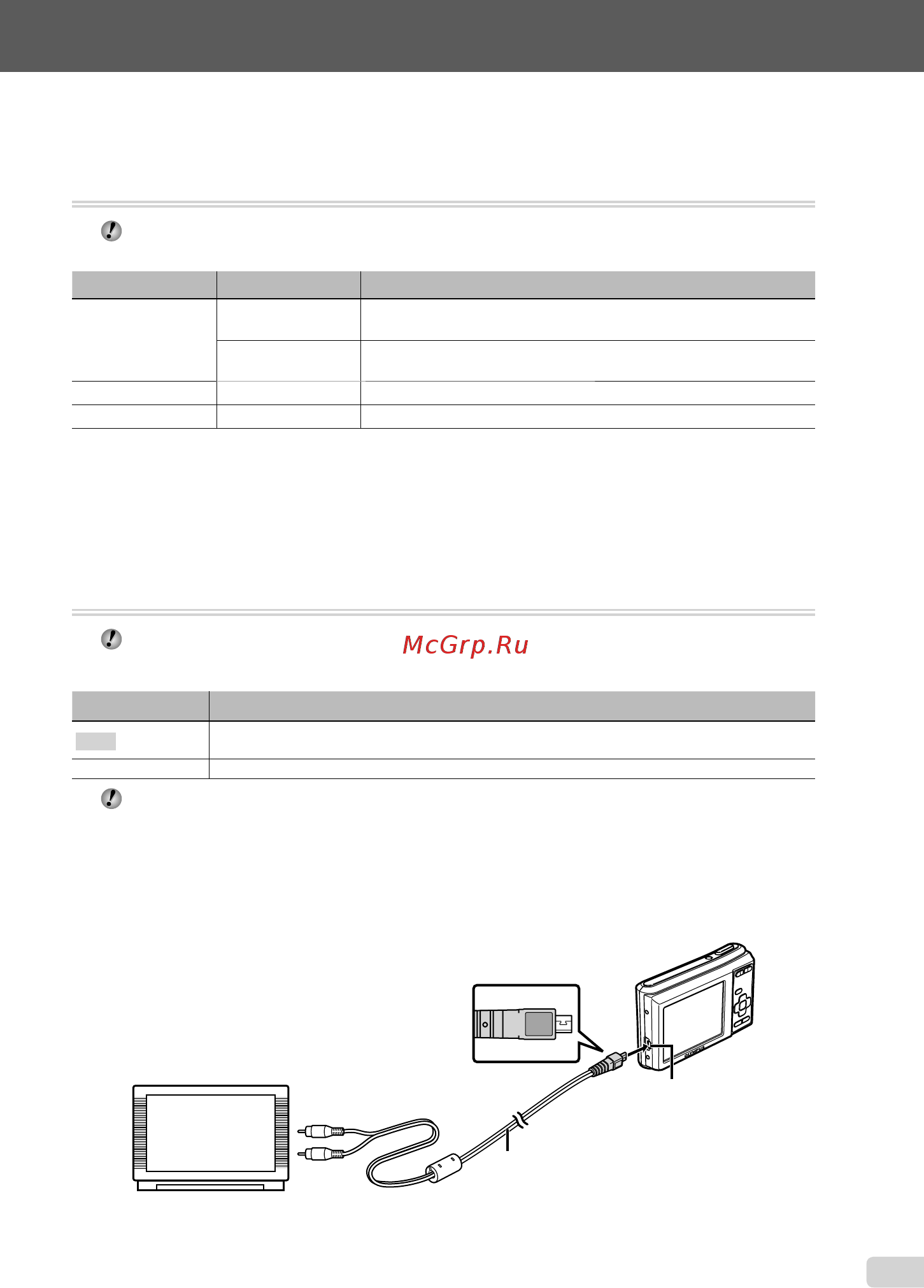 McGrp.Ru